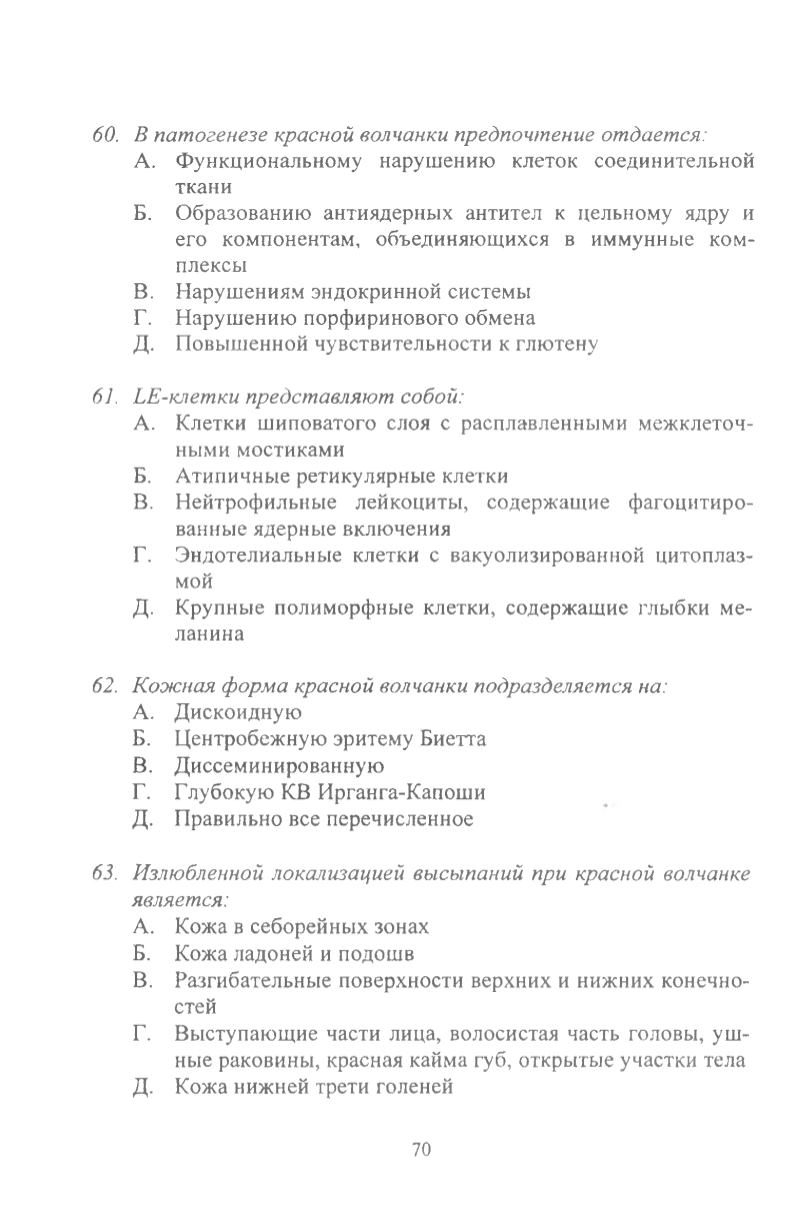 60. В патогенезе красной волчанки предпочтение отдается:
А. Функциональному нарушению клеток соединительной ткани
Б. Образованию антиядерных антител к цельному ядру и его компонентам, объединяющихся в иммунные комплексы
В. Нарушениям эндокринной системы
Г. Нарушению порфиринового обмена
Д. Повышенной чувствительности к глютену

61. LE-клетки представляют собой:
А. Клетки шиповатого слоя с расплавленными межклеточными мостиками
Б. Атипичные ретикулярные клетки
В. Нейтрофильные лейкоциты, содержащие фагоцитированные ядерные включения
Г. Эндотелиальные клетки с вакуолизированной цитоплазмой
Д. Крупные полиморфные клетки, содержащие глыбки меланина

62. Кожная форма красной волчанки подразделяется на:
А. Дискоидную
Б. Центробежную эритему Биетта
В. Диссеминированную
Г. Глубокую КВ Ирганга-Капоши
Д. Правильно все перечисленное

63. Излюбленной локализацией высыпаний при красной волчанке является:
А. Кожа в себорейных зонах
Б. Кожа ладоней и подошв
В. Разгибательные поверхности верхних и нижних конечностей
Г. Выступающие части лица, волосистая часть головы, ушные раковины, красная кайма губ, открытые участки тела
Д. Кожа нижней трети голеней

70